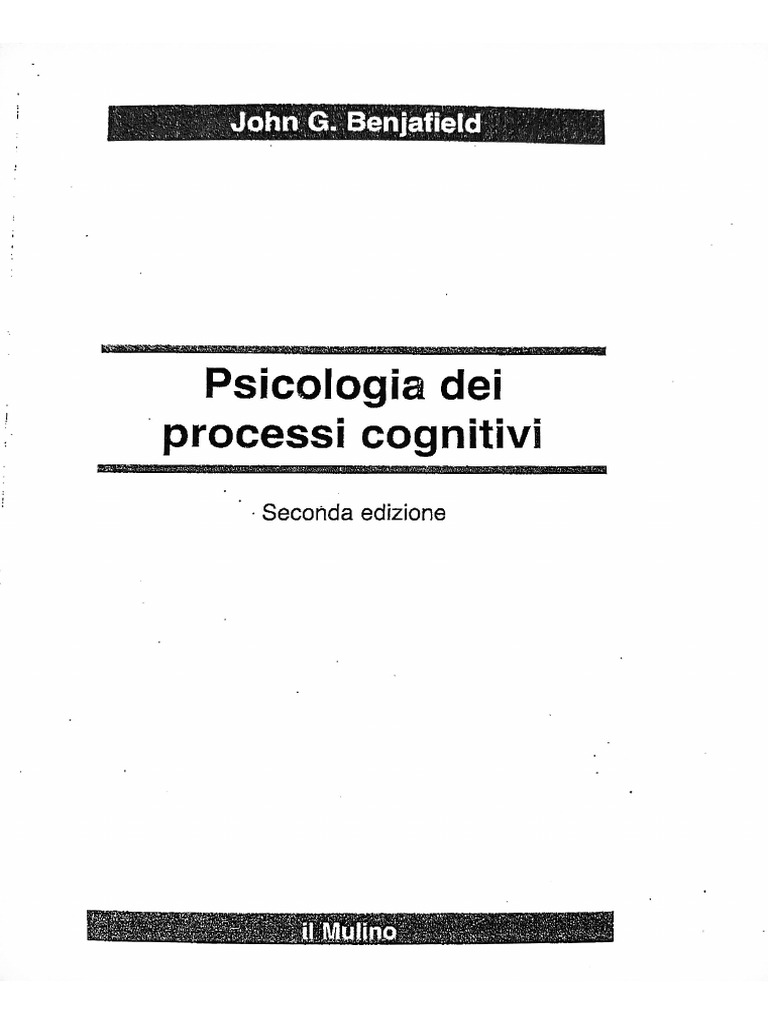 John G. Benjafield

Psicologia dei processi cognitivi

Seconda edizione

il Mulino